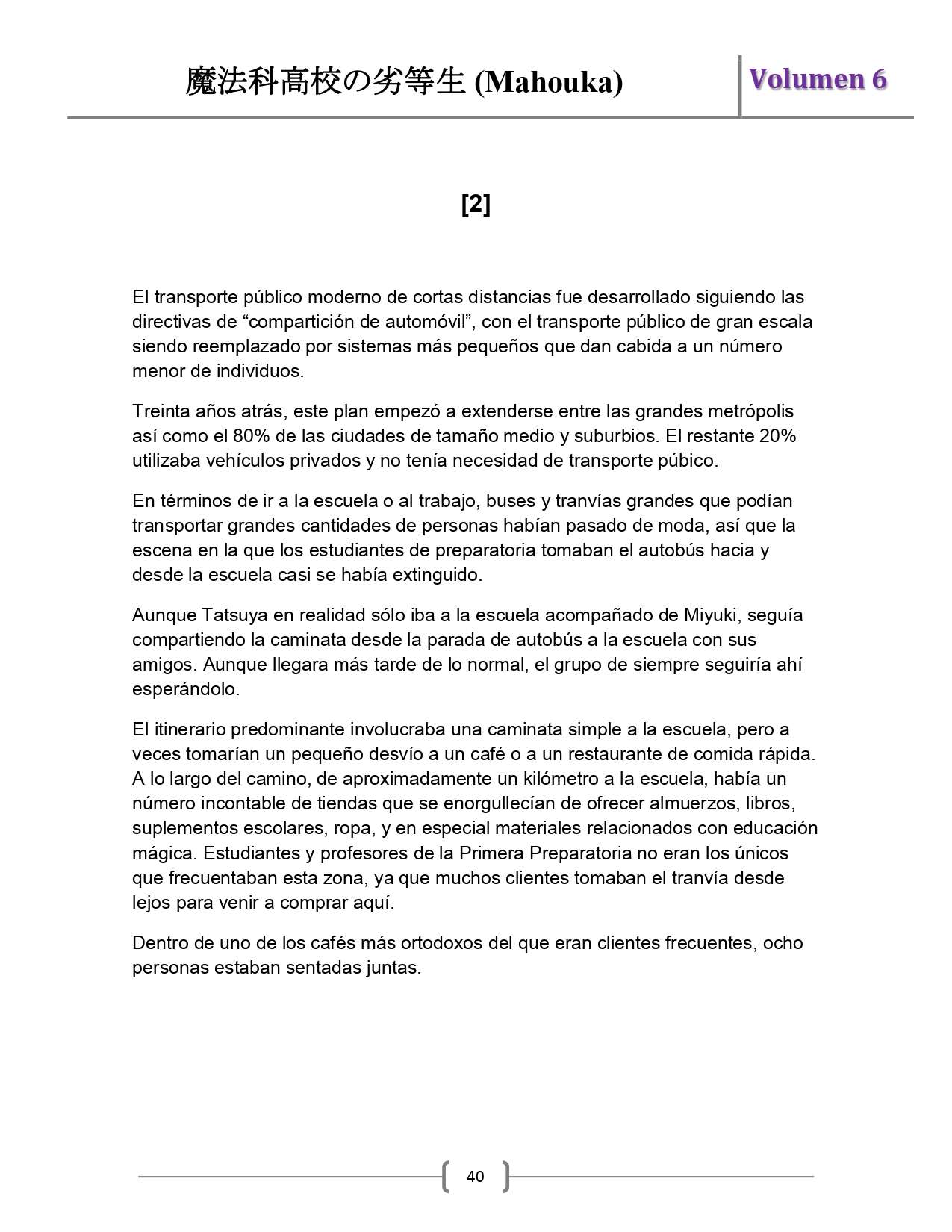 魔法科高校の劣等生 (Mahouka)

Volumen 6

[2]

El transporte público moderno de cortas distancias fue desarrollado siguiendo las directivas de “compartición de automóvil”, con el transporte público de gran escala siendo reemplazado por sistemas más pequeños que dan cabida a un número menor de individuos.

Treinta años atrás, este plan empezó a extenderse entre las grandes metrópolis así como el 80% de las ciudades de tamaño medio y suburbios. El restante 20% utilizaba vehículos privados y no tenía necesidad de transporte púbico.

En términos de ir a la escuela o al trabajo, buses y tranvías grandes que podían transportar grandes cantidades de personas habían pasado de moda, así que la escena en la que los estudiantes de preparatoria tomaban el autobús hacia y desde la escuela casi se había extinguido.

Aunque Tatsuya en realidad sólo iba a la escuela acompañado de Miyuki, seguía compartiendo la caminata desde la parada de autobús a la escuela con sus amigos. Aunque llegara más tarde de lo normal, el grupo de siempre seguiría ahí esperándolo.

El itinerario predominante involucraba una caminata simple a la escuela, pero a veces tomarían un pequeño desvío a un café o a un restaurante de comida rápida. A lo largo del camino, de aproximadamente un kilómetro a la escuela, había un número incontable de tiendas que se enorgullecían de ofrecer almuerzos, libros, suplementos escolares, ropa, y en especial materiales relacionados con educación mágica. Estudiantes y profesores de la Primera Preparatoria no eran los únicos que frecuentaban esta zona, ya que muchos clientes tomaban el tranvía desde lejos para venir a comprar aquí.

Dentro de uno de los cafés más ortodoxos del que eran clientes frecuentes, ocho personas estaban sentadas juntas.

40